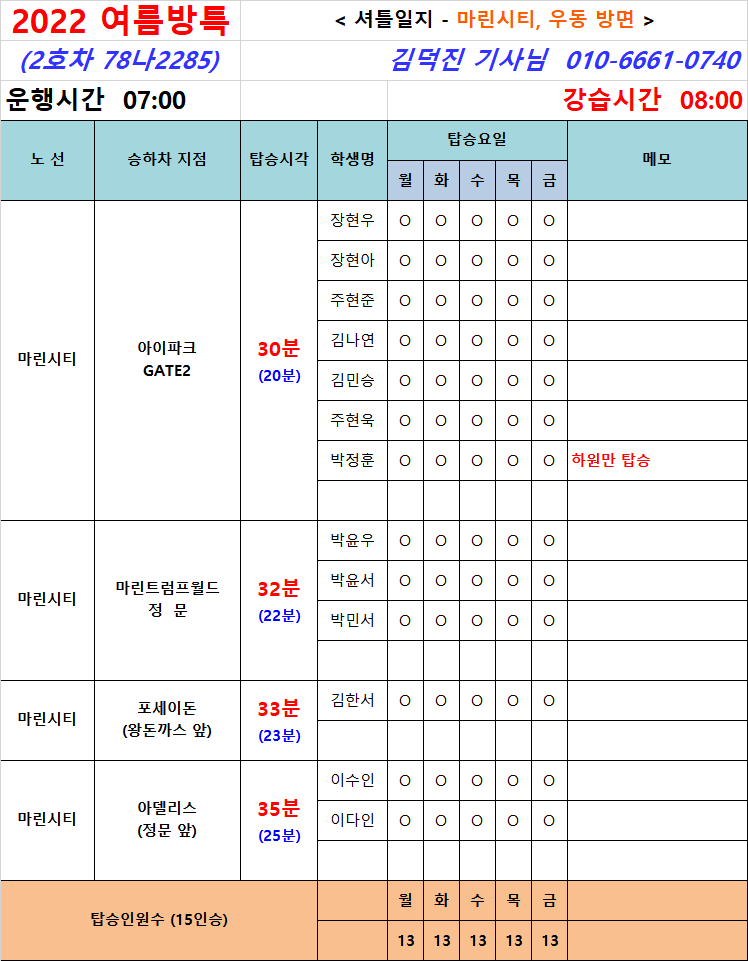 2022 여름방특

< 셔틀일지 - 마린시티, 우동 방면 >

(2호차 78나2285)

김덕진 기사님 010-6661-0740

운행시간 07:00

강습시간 08:00

| 노 선 | 승하차 지점 | 탑승시각 | 학생명 | 월 | 화 | 수 | 목 | 금 | 메모 |
|---|---|---|---|---|---|---|---|---|---|
| 마린시티 | 아이파크 GATE2 | 30분 (20분) | 장현우 | O | O | O | O | O | |
| | | | 장현아 | O | O | O | O | O | |
| | | | 주현준 | O | O | O | O | O | |
| | | | 김나연 | O | O | O | O | O | |
| | | | 김민승 | O | O | O | O | O | |
| | | | 주현욱 | O | O | O | O | O | |
| | | | 박정훈 | O | O | O | O | O | 하원만 탑승 |
| | | | | | | | | | |
| 마린시티 | 마린트럼프월드 정 문 | 32분 (22분) | 박윤우 | O | O | O | O | O | |
| | | | 박윤서 | O | O | O | O | O | |
| | | | 박민서 | O | O | O | O | O | |
| | | | | | | | | | |
| 마린시티 | 포세이돈 (왕돈까스 앞) | 33분 (23분) | 김한서 | O | O | O | O | O | |
| | | | | | | | | | |
| 마린시티 | 아델리스 (정문 앞) | 35분 (25분) | 이수인 | O | O | O | O | O | |
| | | | 이다인 | O | O | O | O | O | |
| | | | | | | | | | |
| 탑승인원수 (15인승) | | | | 월 | 화 | 수 | 목 | 금 | |
| | | | | 13 | 13 | 13 | 13 | 13 | |